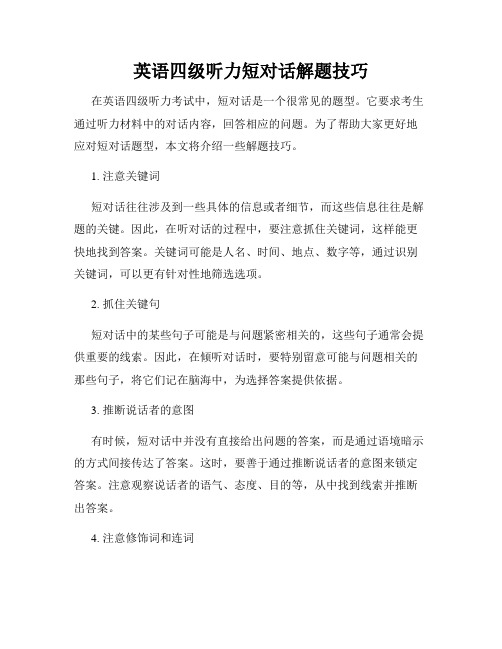 英语四级听力短对话解题技巧

在英语四级听力考试中，短对话是一个很常见的题型。它要求考生通过听力材料中的对话内容，回答相应的问题。为了帮助大家更好地应对短对话题型，本文将介绍一些解题技巧。

1. 注意关键词

短对话往往涉及到一些具体的信息或者细节，而这些信息往往是解题的关键。因此，在听对话的过程中，要注意抓住关键词，这样能更快地找到答案。关键词可能是人名、时间、地点、数字等，通过识别关键词，可以更有针对性地筛选选项。

2. 抓住关键句

短对话中的某些句子可能是与问题紧密相关的，这些句子通常会提供重要的线索。因此，在倾听对话时，要特别留意可能与问题相关的那些句子，将它们记在脑海中，为选择答案提供依据。

3. 推断说话者的意图

有时候，短对话中并没有直接给出问题的答案，而是通过语境暗示的方式间接传达了答案。这时，要善于通过推断说话者的意图来锁定答案。注意观察说话者的语气、态度、目的等，从中找到线索并推断出答案。

4. 注意修饰词和连词